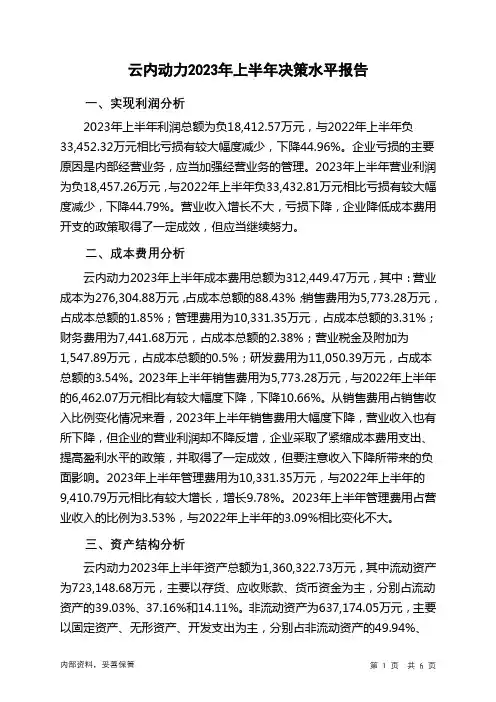 云内动力2023年上半年决策水平报告

一、实现利润分析

2023年上半年利润总额为负18,412.57万元，与2022年上半年负33,452.32万元相比亏损有较大幅度减少，下降44.96%。企业亏损的主要原因是内部经营业务，应当加强经营业务的管理。2023年上半年营业利润为负18,457.26万元，与2022年上半年负33,432.81万元相比亏损有较大幅度减少，下降44.79%。营业收入增长不大，亏损下降，企业降低成本费用开支的政策取得了一定成效，但应当继续努力。

二、成本费用分析

云内动力2023年上半年成本费用总额为312,449.47万元，其中：营业成本为276,304.88万元，占成本总额的88.43%；销售费用为5,773.28万元，占成本总额的1.85%；管理费用为10,331.35万元，占成本总额的3.31%；财务费用为7,441.68万元，占成本总额的2.38%；营业税金及附加为1,547.89万元，占成本总额的0.5%；研发费用为11,050.39万元，占成本总额的3.54%。2023年上半年销售费用为5,773.28万元，与2022年上半年的6,462.07万元相比有较大幅度下降，下降10.66%。从销售费用占销售收入比例变化情况来看，2023年上半年销售费用大幅度下降，营业收入也有所下降，但企业的营业利润却不降反增，企业采取了紧缩成本费用支出、提高盈利水平的政策，并取得了一定成效，但要注意收入下降所带来的负面影响。2023年上半年管理费用为10,331.35万元，与2022年上半年的9,410.79万元相比有较大增长，增长9.78%。2023年上半年管理费用占营业收入的比例为3.53%，与2022年上半年的3.09%相比变化不大。

三、资产结构分析

云内动力2023年上半年资产总额为1,360,322.73万元，其中流动资产为723,148.68万元，主要以存货、应收账款、货币资金为主，分别占流动资产的39.03%、37.16%和14.11%。非流动资产为637,174.05万元，主要以固定资产、无形资产、开发支出为主，分别占非流动资产的49.94%、

内部资料，妥善保管

第 1 页 共 6 页